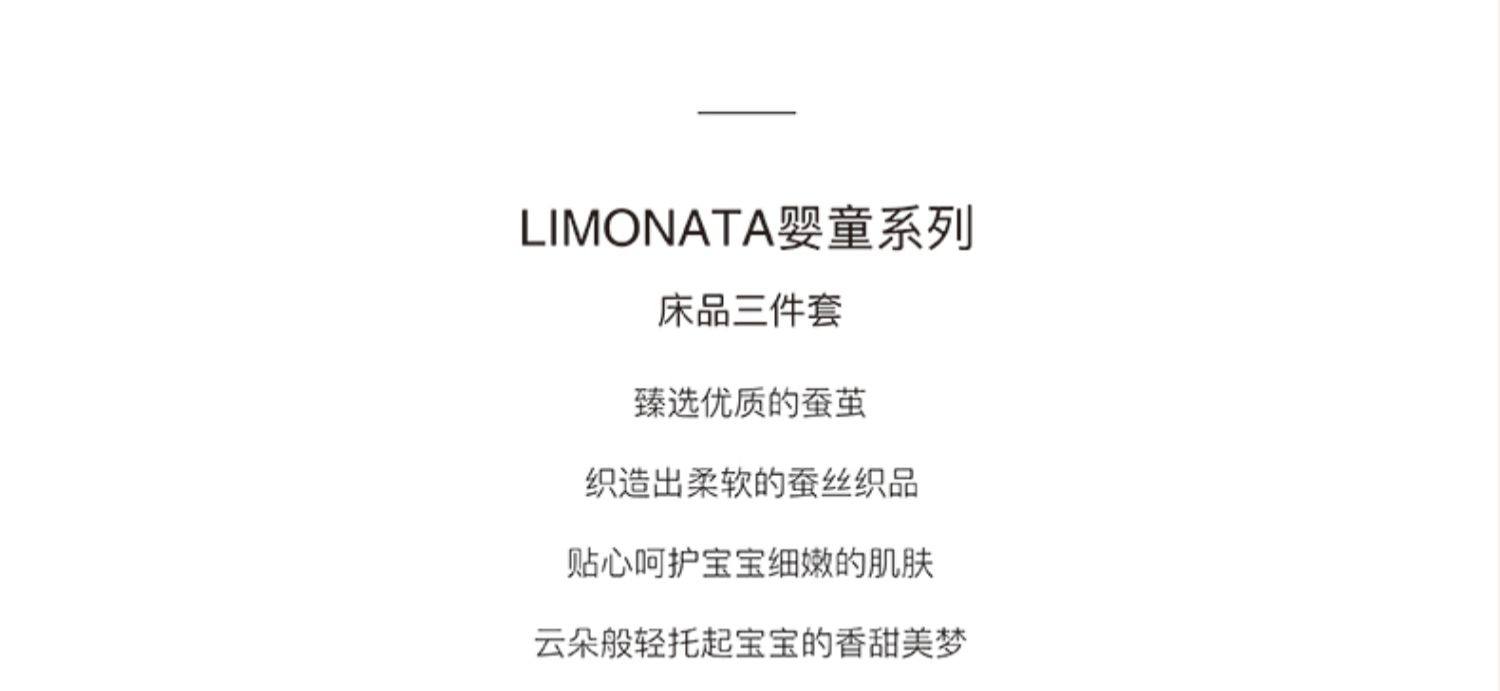 LIMONATA婴童系列

床品三件套

臻选优质的蚕茧

织造出柔软的蚕丝织品

贴心呵护宝宝细嫩的肌肤

云朵般轻托起宝宝的香甜美梦